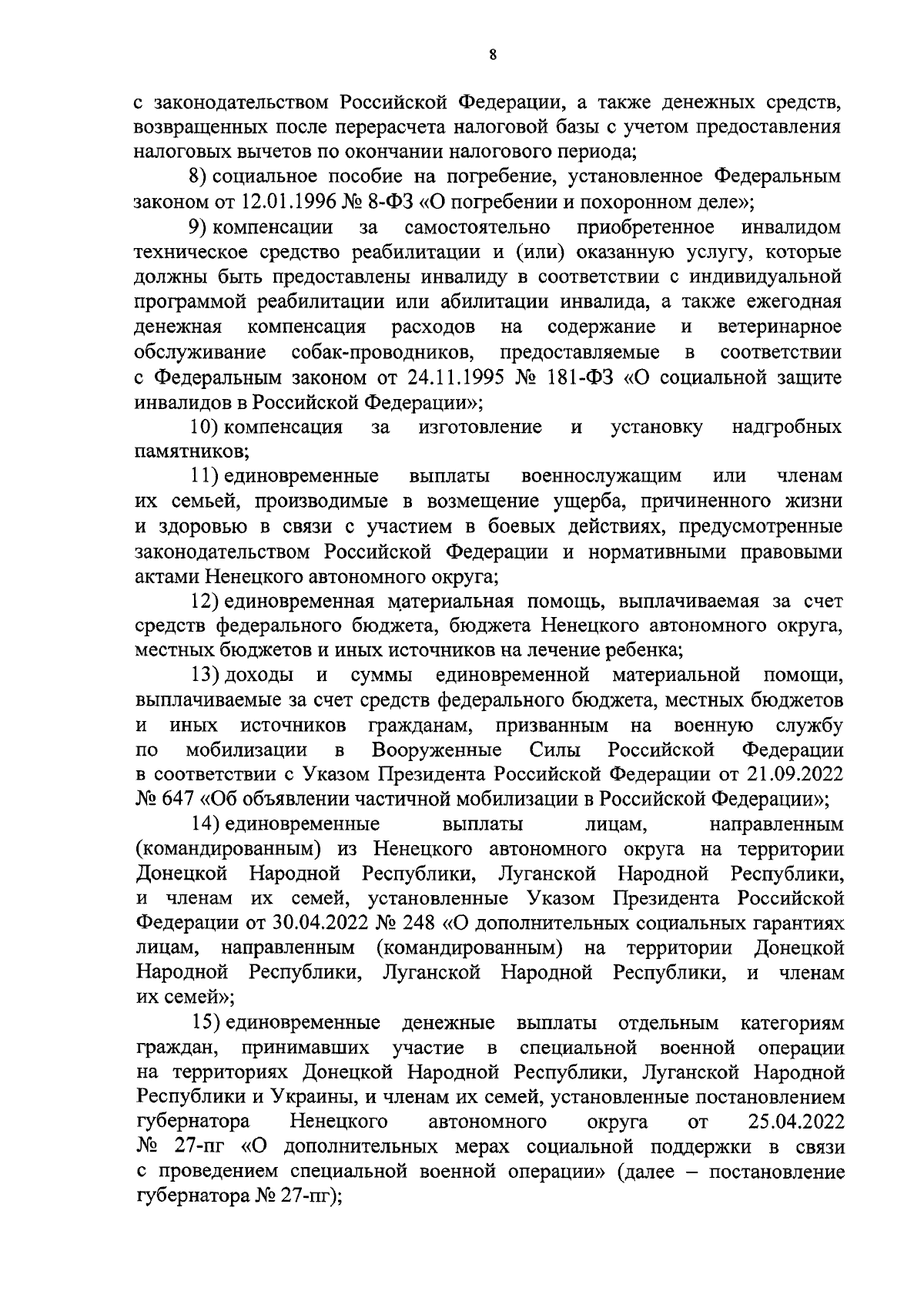 8

с законодательством Российской Федерации, а также денежных средств, возвращенных после перерасчета налоговой базы с учетом предоставления налоговых вычетов по окончании налогового периода;

8) социальное пособие на погребение, установленное Федеральным законом от 12.01.1996 № 8-ФЗ «О погребении и похоронном деле»;

9) компенсации за самостоятельно приобретенное инвалидом техническое средство реабилитации и (или) оказанную услугу, которые должны быть предоставлены инвалиду в соответствии с индивидуальной программой реабилитации или абилитации инвалида, а также ежегодная денежная компенсация расходов на содержание и ветеринарное обслуживание собак-проводников, предоставляемые в соответствии с Федеральным законом от 24.11.1995 № 181-ФЗ «О социальной защите инвалидов в Российской Федерации»;

10) компенсация за изготовление и установку надгробных памятников;

11) единовременные выплаты военнослужащим или членам их семьей, производимые в возмещение ущерба, причиненного жизни и здоровью в связи с участием в боевых действиях, предусмотренные законодательством Российской Федерации и нормативными правовыми актами Ненецкого автономного округа;

12) единовременная материальная помощь, выплачиваемая за счет средств федерального бюджета, бюджета Ненецкого автономного округа, местных бюджетов и иных источников на лечение ребенка;

13) доходы и суммы единовременной материальной помощи, выплачиваемые за счет средств федерального бюджета, местных бюджетов и иных источников гражданам, призванным на военную службу по мобилизации в Вооруженные Силы Российской Федерации в соответствии с Указом Президента Российской Федерации от 21.09.2022 № 647 «Об объявлении частичной мобилизации в Российской Федерации»;

14) единовременные выплаты лицам, направленным (командированным) из Ненецкого автономного округа на территории Донецкой Народной Республики, Луганской Народной Республики, и членам их семей, установленные Указом Президента Российской Федерации от 30.04.2022 № 248 «О дополнительных социальных гарантиях лицам, направленным (командированным) на территории Донецкой Народной Республики, Луганской Народной Республики, и членам их семей»;

15) единовременные денежные выплаты отдельным категориям граждан, принимавших участие в специальной военной операции на территориях Донецкой Народной Республики, Луганской Народной Республики и Украины, и членам их семей, установленные постановлением губернатора Ненецкого автономного округа от 25.04.2022 № 27-пг «О дополнительных мерах социальной поддержки в связи с проведением специальной военной операции» (далее – постановление губернатора № 27-пг);